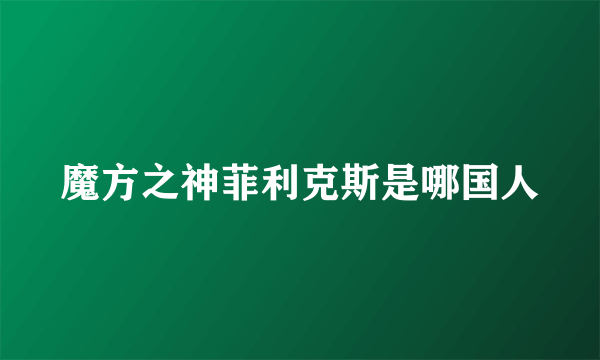 魔方之神菲利克斯是哪国人